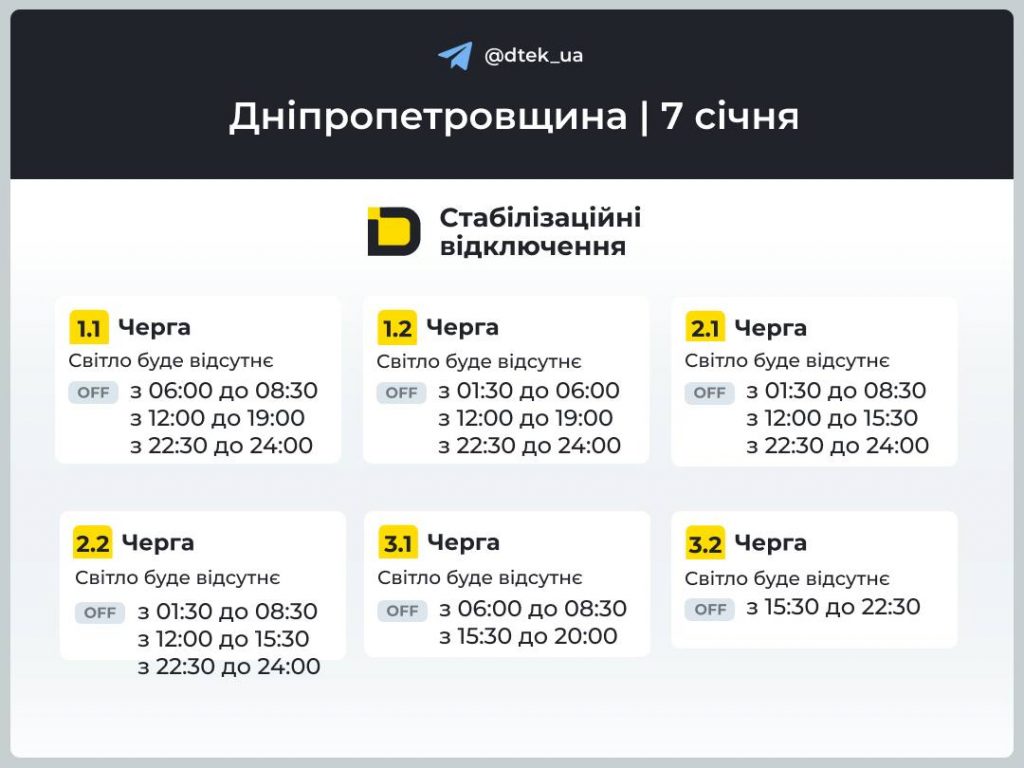 @dtek_ua

Дніпропетровщина | 7 січня

Стабілізаційні відключення

1.1 Черга
Світло буде відсутнє
OFF з 06:00 до 08:30
з 12:00 до 19:00
з 22:30 до 24:00

1.2 Черга
Світло буде відсутнє
OFF з 01:30 до 06:00
з 12:00 до 19:00
з 22:30 до 24:00

2.1 Черга
Світло буде відсутнє
OFF з 01:30 до 08:30
з 12:00 до 15:30
з 22:30 до 24:00

2.2 Черга
Світло буде відсутнє
OFF з 01:30 до 08:30
з 12:00 до 15:30
з 22:30 до 24:00

3.1 Черга
Світло буде відсутнє
OFF з 06:00 до 08:30
з 15:30 до 20:00

3.2 Черга
Світло буде відсутнє
OFF з 15:30 до 22:30